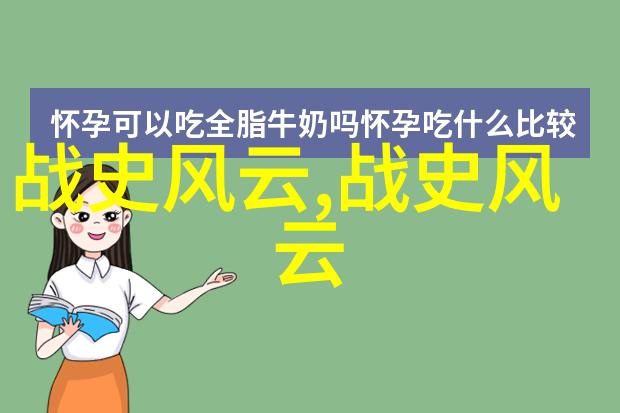 怀孕可以吃全脂牛奶吗怀孕吃什么比较

战史风云,战史风云